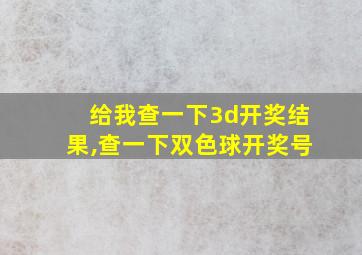 给我查一下3d开奖结果,查一下双色球开奖号